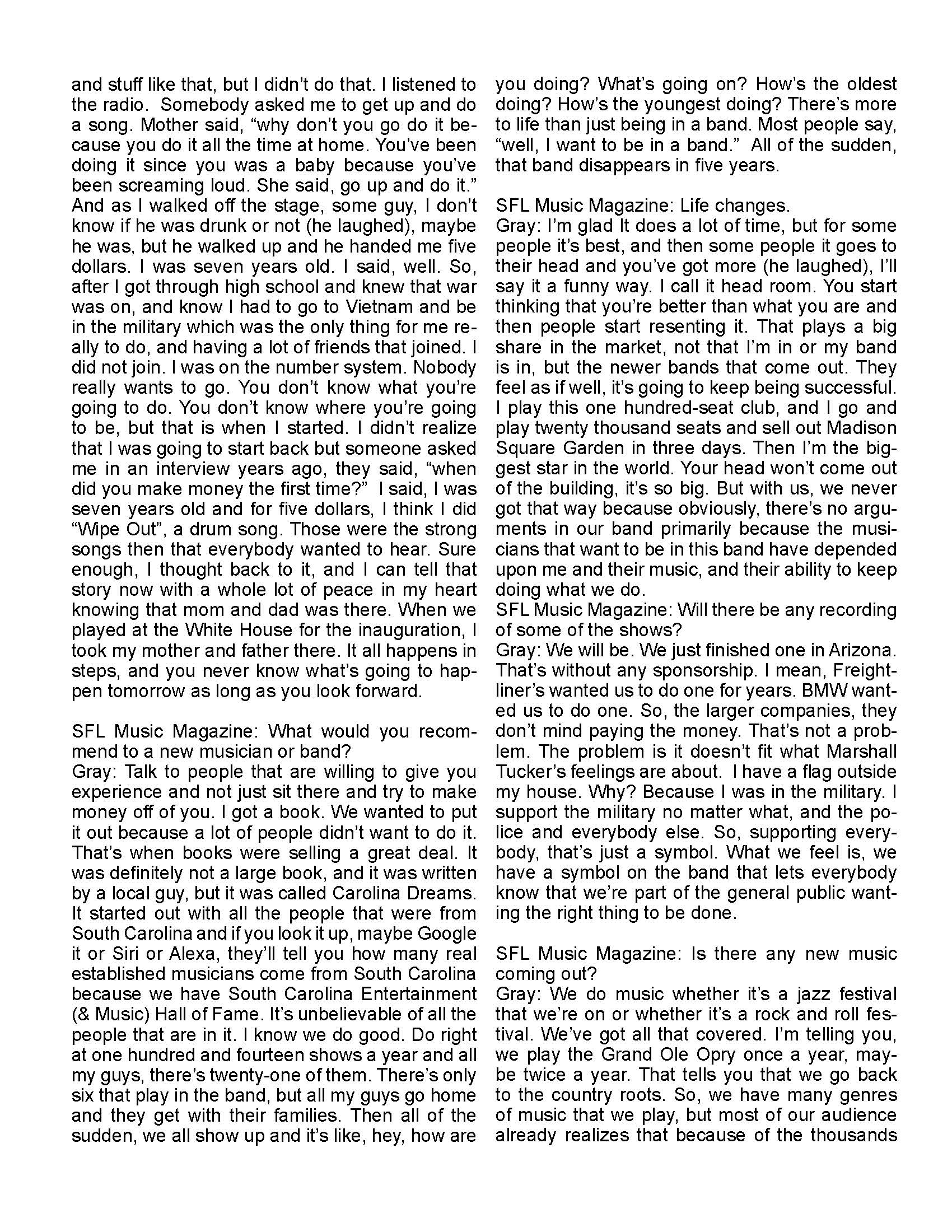 and stuff like that, but I didn't do that. I listened to the radio. Somebody asked me to get up and do a song. Mother said, "why don't you go do it because you do it all the time at home. You've been doing it since you was a baby because you've been screaming loud. She said, go up and do it." And as I walked off the stage, some guy, I don't know if he was drunk or not (he laughed), maybe he was, but he walked up and he handed me five dollars. I was seven years old. I said, well. So, after I got through high school and knew that war was on, and know I had to go to Vietnam and be in the military which was the only thing for me really to do, and having a lot of friends that joined. I did not join. I was on the number system. Nobody really wants to go. You don't know what you're going to do. You don't know where you're going to be, but that is when I started. I didn't realize that I was going to start back but someone asked me in an interview years ago, they said, "when did you make money the first time?" I said, I was seven years old and for five dollars, I think I did "Wipe Out", a drum song. Those were the strong songs then that everybody wanted to hear. Sure enough, I thought back to it, and I can tell that story now with a whole lot of peace in my heart knowing that mom and dad was there. When we played at the White House for the inauguration, I took my mother and father there. It all happens in steps, and you never know what's going to happen tomorrow as long as you look forward.

SFL Music Magazine: What would you recommend to a new musician or band?
Gray: Talk to people that are willing to give you experience and not just sit there and try to make money off of you. I got a book. We wanted to put it out because a lot of people didn't want to do it. That's when books were selling a great deal. It was definitely not a large book, and it was written by a local guy, but it was called Carolina Dreams. It started out with all the people that were from South Carolina and if you look it up, maybe Google it or Siri or Alexa, they'll tell you how many real established musicians come from South Carolina because we have South Carolina Entertainment (& Music) Hall of Fame. It's unbelievable of all the people that are in it. I know we do good. Do right at one hundred and fourteen shows a year and all my guys, there's twenty-one of them. There's only six that play in the band, but all my guys go home and they get with their families. Then all of the sudden, we all show up and it's like, hey, how are you doing? What's going on? How's the oldest doing? How's the youngest doing? There's more to life than just being in a band. Most people say, "well, I want to be in a band." All of the sudden, that band disappears in five years.

SFL Music Magazine: Life changes.
Gray: I'm glad It does a lot of time, but for some people it's best, and then some people it goes to their head and you've got more (he laughed), I'll say it a funny way. I call it head room. You start thinking that you're better than what you are and then people start resenting it. That plays a big share in the market, not that I'm in or my band is in, but the newer bands that come out. They feel as if well, it's going to keep being successful. I play this one hundred-seat club, and I go and play twenty thousand seats and sell out Madison Square Garden in three days. Then I'm the biggest star in the world. Your head won't come out of the building, it's so big. But with us, we never got that way because obviously, there's no arguments in our band primarily because the musicians that want to be in this band have depended upon me and their music, and their ability to keep doing what we do.
SFL Music Magazine: Will there be any recording of some of the shows?
Gray: We will be. We just finished one in Arizona. That's without any sponsorship. I mean, Freightliner's wanted us to do one for years. BMW wanted us to do one. So, the larger companies, they don't mind paying the money. That's not a problem. The problem is it doesn't fit what Marshall Tucker's feelings are about. I have a flag outside my house. Why? Because I was in the military. I support the military no matter what, and the police and everybody else. So, supporting everybody, that's just a symbol. What we feel is, we have a symbol on the band that lets everybody know that we're part of the general public wanting the right thing to be done.

SFL Music Magazine: Is there any new music coming out?
Gray: We do music whether it's a jazz festival that we're on or whether it's a rock and roll festival. We've got all that covered. I'm telling you, we play the Grand Ole Opry once a year, maybe twice a year. That tells you that we go back to the country roots. So, we have many genres of music that we play, but most of our audience already realizes that because of the thousands